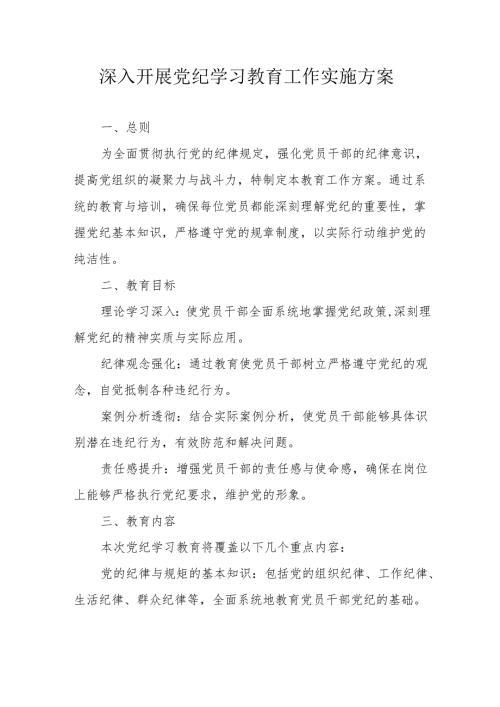 深入开展党纪学习教育工作实施方案

一、总则

为全面贯彻执行党的纪律规定，强化党员干部的纪律意识，提高党组织的凝聚力与战斗力，特制定本教育工作方案。通过系统的教育与培训，确保每位党员都能深刻理解党纪的重要性，掌握党纪基本知识，严格遵守党的规章制度，以实际行动维护党的纯洁性。

二、教育目标

理论学习深入：使党员干部全面系统地掌握党纪政策,深刻理解党纪的精神实质与实际应用。

纪律观念强化：通过教育使党员干部树立严格遵守党纪的观念，自觉抵制各种违纪行为。

案例分析透彻：结合实际案例分析，使党员干部能够具体识别潜在违纪行为，有效防范和解决问题。

责任感提升：增强党员干部的责任感与使命感，确保在岗位上能够严格执行党纪要求，维护党的形象。

三、教育内容

本次党纪学习教育将覆盖以下几个重点内容：

党的纪律与规矩的基本知识：包括党的组织纪律、工作纪律、生活纪律、群众纪律等，全面系统地教育党员干部党纪的基础。